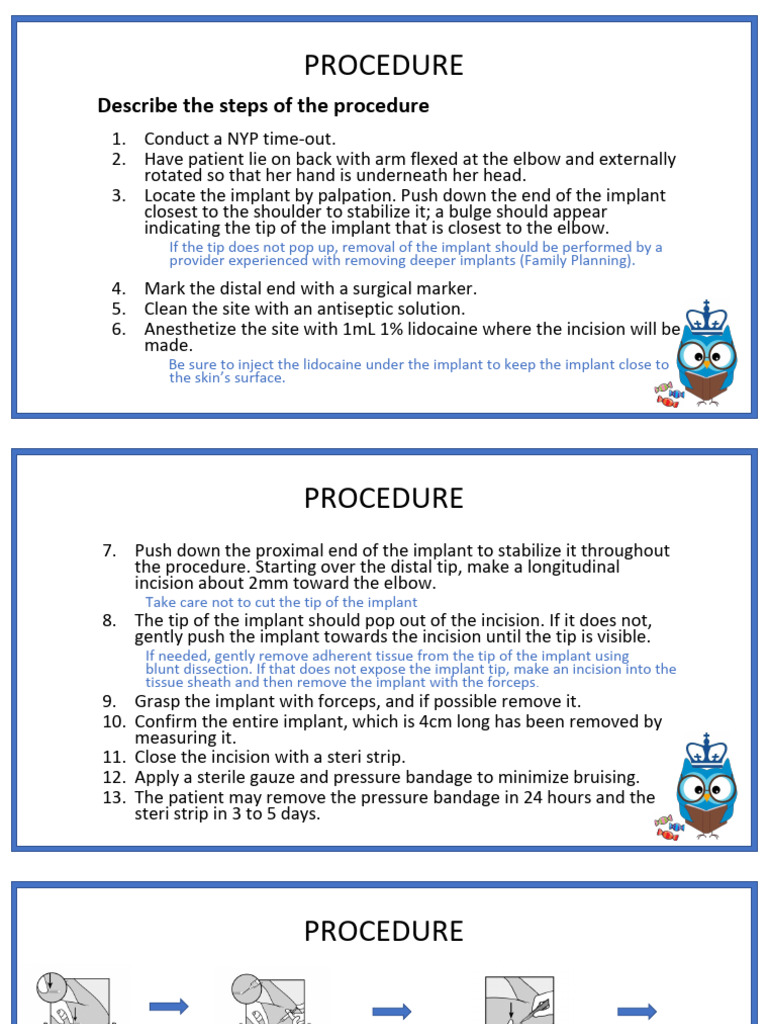 PROCEDURE

Describe the steps of the procedure

1. Conduct a NYP time-out.
2. Have patient lie on back with arm flexed at the elbow and externally rotated so that her hand is underneath her head.
3. Locate the implant by palpation. Push down the end of the implant closest to the shoulder to stabilize it; a bulge should appear indicating the tip of the implant that is closest to the elbow.

If the tip does not pop up, removal of the implant should be performed by a provider experienced with removing deeper implants (Family Planning).

4. Mark the distal end with a surgical marker.
5. Clean the site with an antiseptic solution.
6. Anesthetize the site with 1mL 1% lidocaine where the incision will be made.

Be sure to inject the lidocaine under the implant to keep the implant close to the skin's surface.

PROCEDURE

7. Push down the proximal end of the implant to stabilize it throughout the procedure. Starting over the distal tip, make a longitudinal incision about 2mm toward the elbow.

Take care not to cut the tip of the implant

8. The tip of the implant should pop out of the incision. If it does not, gently push the implant towards the incision until the tip is visible.

If needed, gently remove adherent tissue from the tip of the implant using blunt dissection. If that does not expose the implant tip, make an incision into the tissue sheath and then remove the implant with the forceps.

9. Grasp the implant with forceps, and if possible remove it.
10. Confirm the entire implant, which is 4cm long has been removed by measuring it.
11. Close the incision with a steri strip.
12. Apply a sterile gauze and pressure bandage to minimize bruising.
13. The patient may remove the pressure bandage in 24 hours and the steri strip in 3 to 5 days.

PROCEDURE